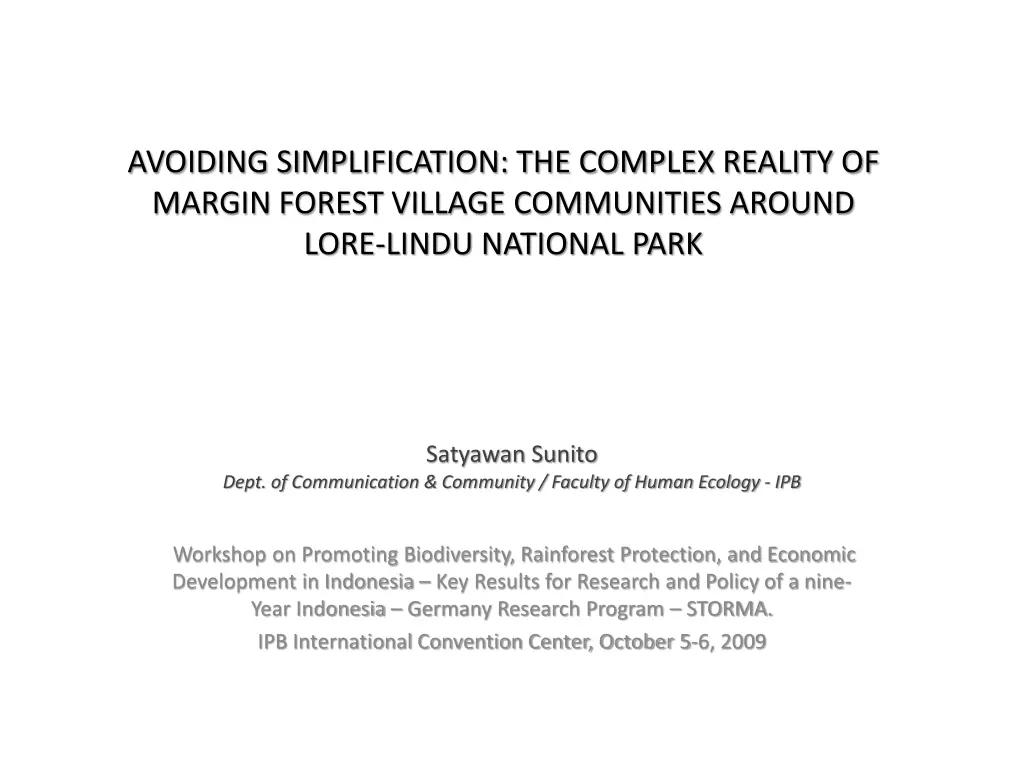 AVOIDING SIMPLIFICATION: THE COMPLEX REALITY OF MARGIN FOREST VILLAGE COMMUNITIES AROUND LORE-LINDU NATIONAL PARK

Satyawan Sunito
Dept. of Communication & Community / Faculty of Human Ecology - IPB

Workshop on Promoting Biodiversity, Rainforest Protection, and Economic Development in Indonesia – Key Results for Research and Policy of a nine-Year Indonesia – Germany Research Program – STORMA.

IPB International Convention Center, October 5-6, 2009